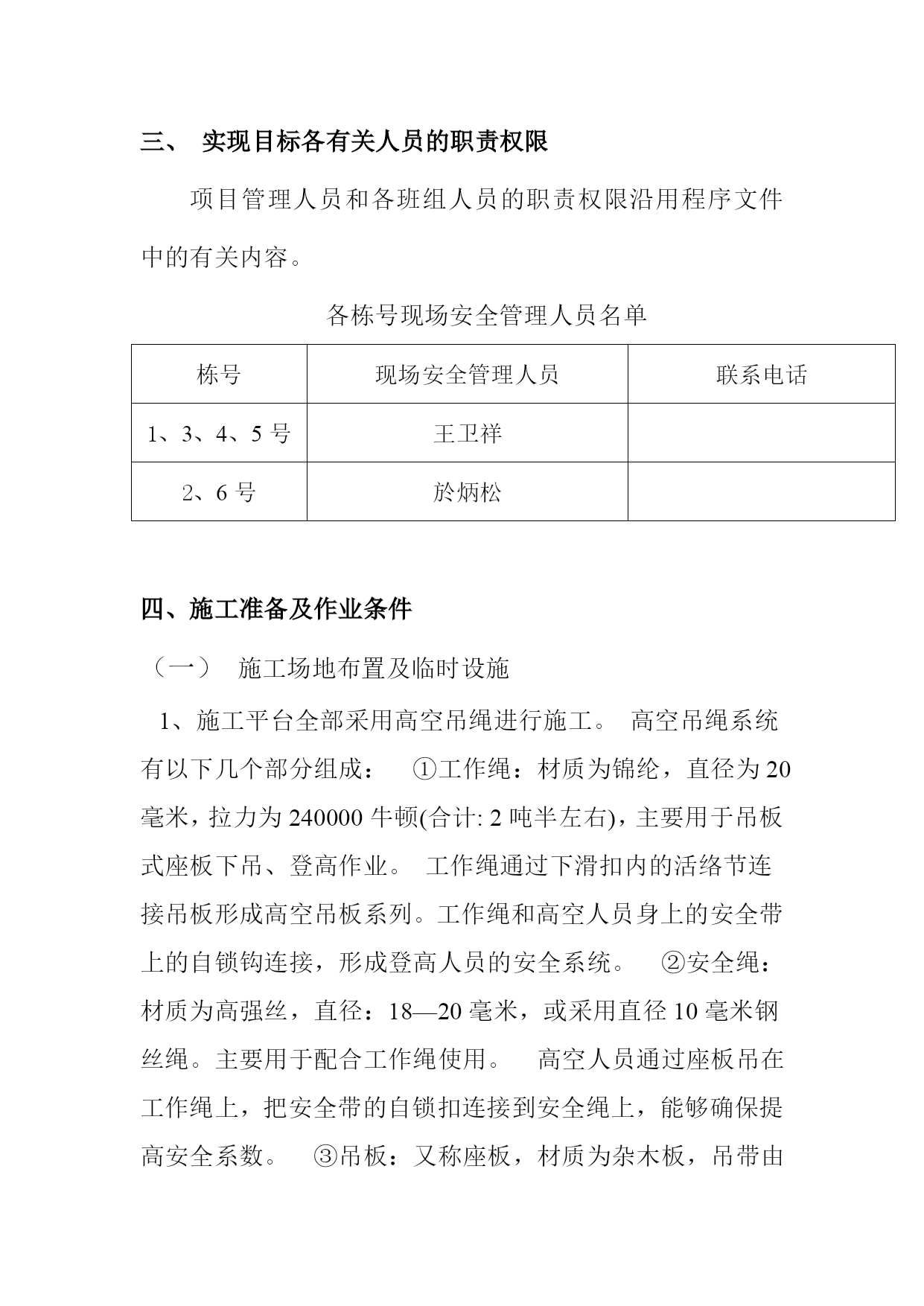 三、 实现目标各有关人员的职责权限

项目管理人员和各班组人员的职责权限沿用程序文件中的有关内容。

各栋号现场安全管理人员名单

| 栋号 | 现场安全管理人员 | 联系电话 |
|---|---|---|
| 1、3、4、5 号 | 王卫祥 | |
| 2、6 号 | 於炳松 | |

四、施工准备及作业条件

（一） 施工场地布置及临时设施

1、施工平台全部采用高空吊绳进行施工。 高空吊绳系统有以下几个部分组成： ①工作绳：材质为锦纶，直径为 20 毫米，拉力为 240000 牛顿(合计: 2 吨半左右)，主要用于吊板式座板下吊、登高作业。 工作绳通过下滑扣内的活络节连接吊板形成高空吊板系列。工作绳和高空人员身上的安全带上的自锁钩连接，形成登高人员的安全系统。 ②安全绳：材质为高强丝，直径：18—20 毫米，或采用直径 10 毫米钢丝绳。主要用于配合工作绳使用。 高空人员通过座板吊在工作绳上，把安全带的自锁扣连接到安全绳上，能够确保提高安全系数。 ③吊板：又称座板，材质为杂木板，吊带由